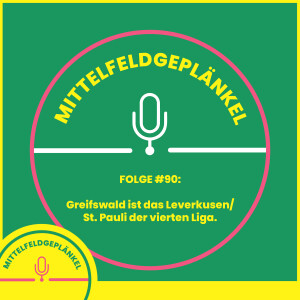 MITTELFELDGEPLÄNKEL

FOLGE #90:

Greifswald ist das Leverkusen/ St. Pauli der vierten Liga.

MITTELFELDGEPLÄNKEL